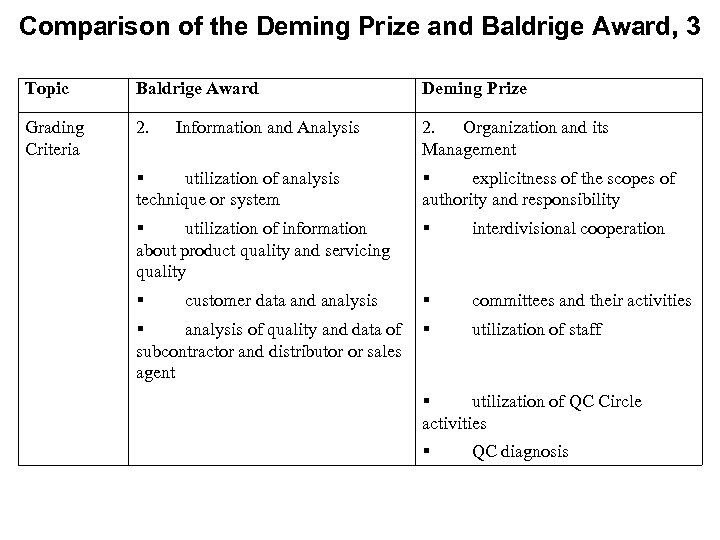 Comparison of the Deming Prize and Baldrige Award, 3

| Topic | Baldrige Award | Deming Prize |
|---|---|---|
| Grading Criteria | 2. Information and Analysis<br>▪ utilization of analysis technique or system<br>▪ utilization of information about product quality and servicing quality<br>▪ customer data and analysis<br>▪ analysis of quality and data of subcontractor and distributor or sales agent | 2. Organization and its Management<br>▪ explicitness of the scopes of authority and responsibility<br>▪ interdivisional cooperation<br>▪ committees and their activities<br>▪ utilization of staff<br>▪ utilization of QC Circle activities<br>▪ QC diagnosis |